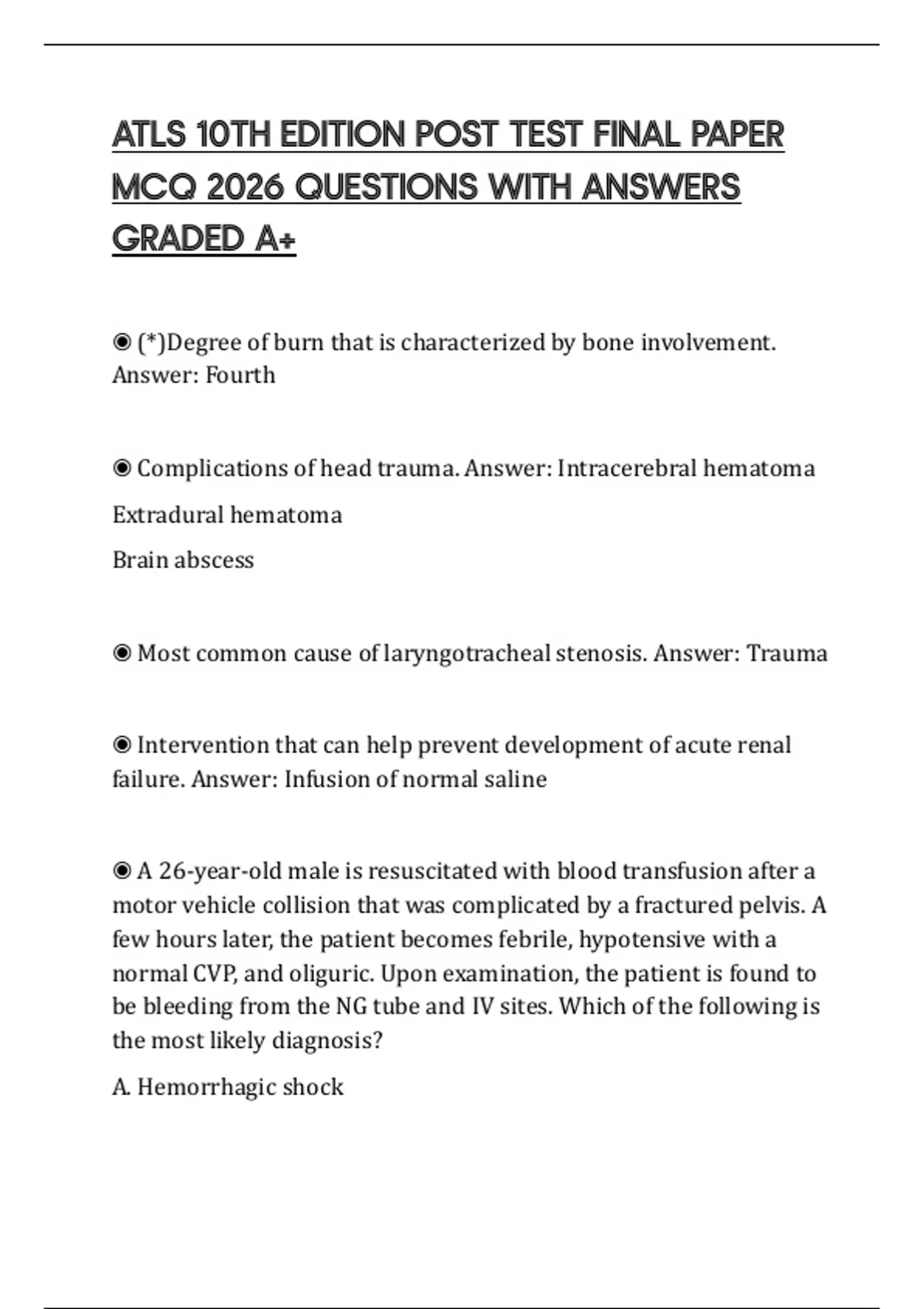 ATLS 10TH EDITION POST TEST FINAL PAPER MCQ 2026 QUESTIONS WITH ANSWERS GRADED A+

◉ (*)Degree of burn that is characterized by bone involvement. Answer: Fourth

◉ Complications of head trauma. Answer: Intracerebral hematoma

Extradural hematoma

Brain abscess

◉ Most common cause of laryngotracheal stenosis. Answer: Trauma

◉ Intervention that can help prevent development of acute renal failure. Answer: Infusion of normal saline

◉ A 26-year-old male is resuscitated with blood transfusion after a motor vehicle collision that was complicated by a fractured pelvis. A few hours later, the patient becomes febrile, hypotensive with a normal CVP, and oliguric. Upon examination, the patient is found to be bleeding from the NG tube and IV sites. Which of the following is the most likely diagnosis?

A. Hemorrhagic shock